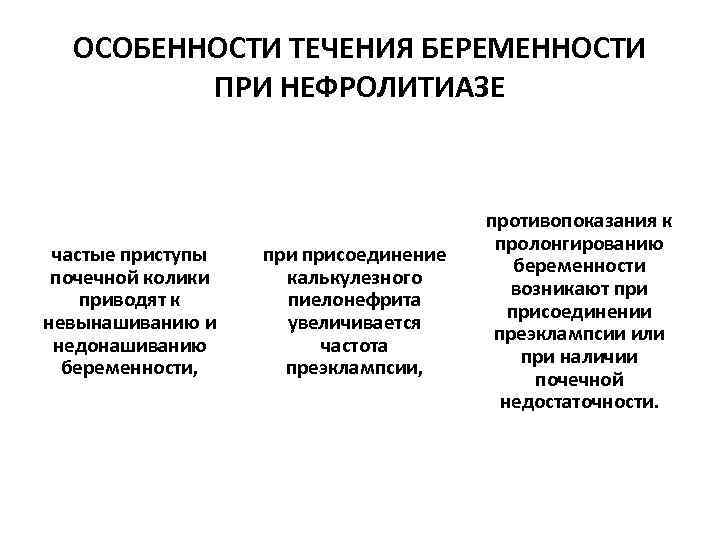 ОСОБЕННОСТИ ТЕЧЕНИЯ БЕРЕМЕННОСТИ ПРИ НЕФРОЛИТИАЗЕ

частые приступы почечной колики приводят к невынашиванию и недонашиванию беременности,

при присоединение калькулезного пиелонефрита увеличивается частота преэклампсии,

противопоказания к пролонгированию беременности возникают при присоединении преэклампсии или при наличии почечной недостаточности.